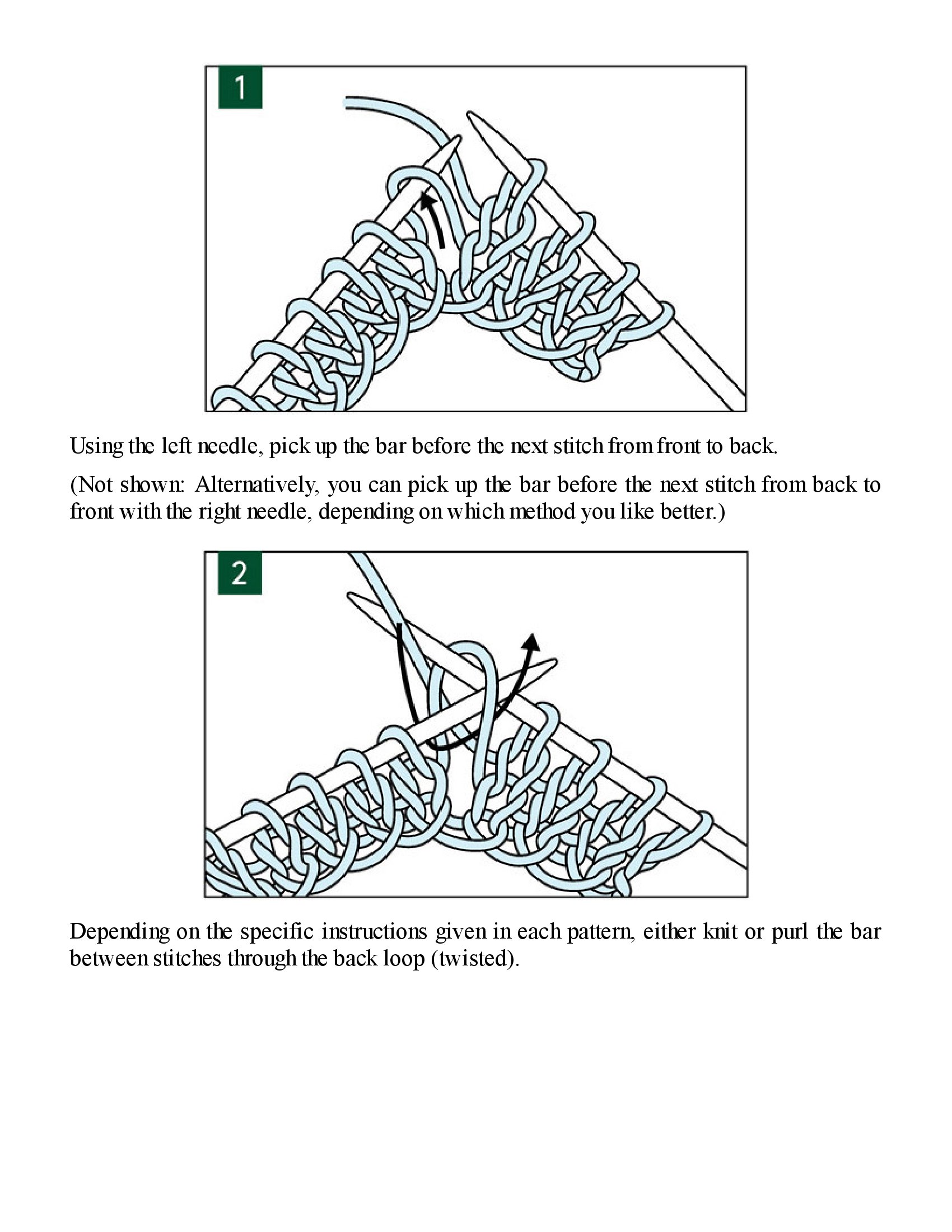 1

Using the left needle, pick up the bar before the next stitch from front to back.

(Not shown: Alternatively, you can pick up the bar before the next stitch from back to front with the right needle, depending on which method you like better.)

2

Depending on the specific instructions given in each pattern, either knit or purl the bar between stitches through the back loop (twisted).